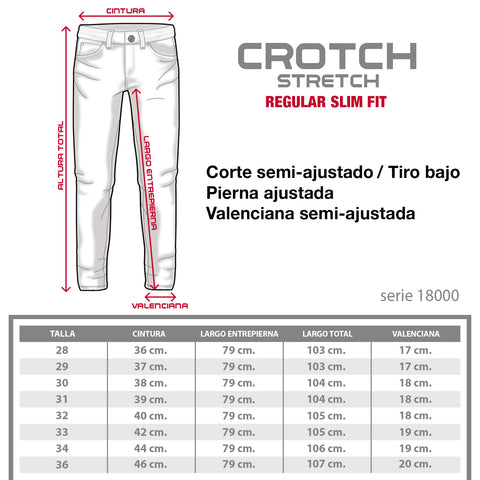 CINTURA

ALTURA TOTAL

LARGO ENTREPIERNA

VALENCIANA

CROTCH
STRETCH
REGULAR SLIM FIT

Corte semi-ajustado / Tiro bajo
Pierna ajustada
Valenciana semi-ajustada

serie 18000

| TALLA | CINTURA | LARGO ENTREPIERNA | LARGO TOTAL | VALENCIANA |
|---|---|---|---|---|
| 28 | 36 cm. | 79 cm. | 103 cm. | 17 cm. |
| 29 | 37 cm. | 79 cm. | 103 cm. | 17 cm. |
| 30 | 38 cm. | 79 cm. | 104 cm. | 18 cm. |
| 31 | 39 cm. | 79 cm. | 104 cm. | 18 cm. |
| 32 | 40 cm. | 79 cm. | 105 cm. | 18 cm. |
| 33 | 42 cm. | 79 cm. | 105 cm. | 19 cm. |
| 34 | 44 cm. | 79 cm. | 106 cm. | 19 cm. |
| 36 | 46 cm. | 79 cm. | 107 cm. | 20 cm. |